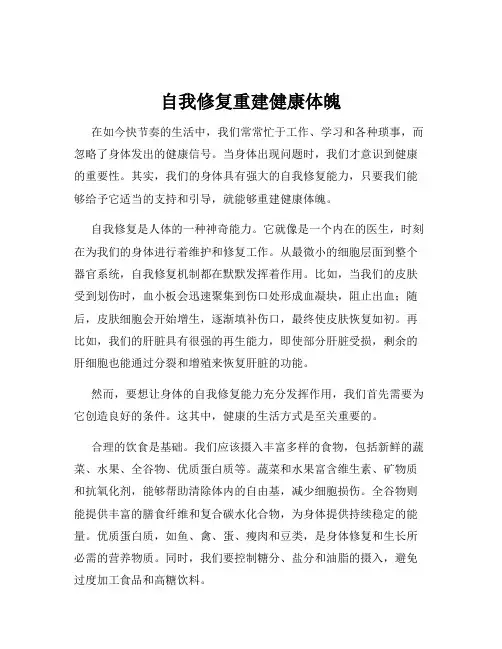 自我修复重建健康体魄

在如今快节奏的生活中，我们常常忙于工作、学习和各种琐事，而忽略了身体发出的健康信号。当身体出现问题时，我们才意识到健康的重要性。其实，我们的身体具有强大的自我修复能力，只要我们能够给予它适当的支持和引导，就能够重建健康体魄。

自我修复是人体的一种神奇能力。它就像是一个内在的医生，时刻在为我们的身体进行着维护和修复工作。从最微小的细胞层面到整个器官系统，自我修复机制都在默默发挥着作用。比如，当我们的皮肤受到划伤时，血小板会迅速聚集到伤口处形成血凝块，阻止出血；随后，皮肤细胞会开始增生，逐渐填补伤口，最终使皮肤恢复如初。再比如，我们的肝脏具有很强的再生能力，即使部分肝脏受损，剩余的肝细胞也能通过分裂和增殖来恢复肝脏的功能。

然而，要想让身体的自我修复能力充分发挥作用，我们首先需要为它创造良好的条件。这其中，健康的生活方式是至关重要的。

合理的饮食是基础。我们应该摄入丰富多样的食物，包括新鲜的蔬菜、水果、全谷物、优质蛋白质等。蔬菜和水果富含维生素、矿物质和抗氧化剂，能够帮助清除体内的自由基，减少细胞损伤。全谷物则能提供丰富的膳食纤维和复合碳水化合物，为身体提供持续稳定的能量。优质蛋白质，如鱼、禽、蛋、瘦肉和豆类，是身体修复和生长所必需的营养物质。同时，我们要控制糖分、盐分和油脂的摄入，避免过度加工食品和高糖饮料。